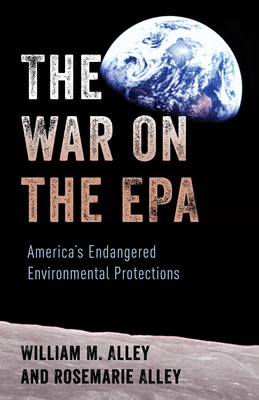 THE WAR ON THE EPA

America's Endangered Environmental Protections

WILLIAM M. ALLEY AND ROSEMARIE ALLEY